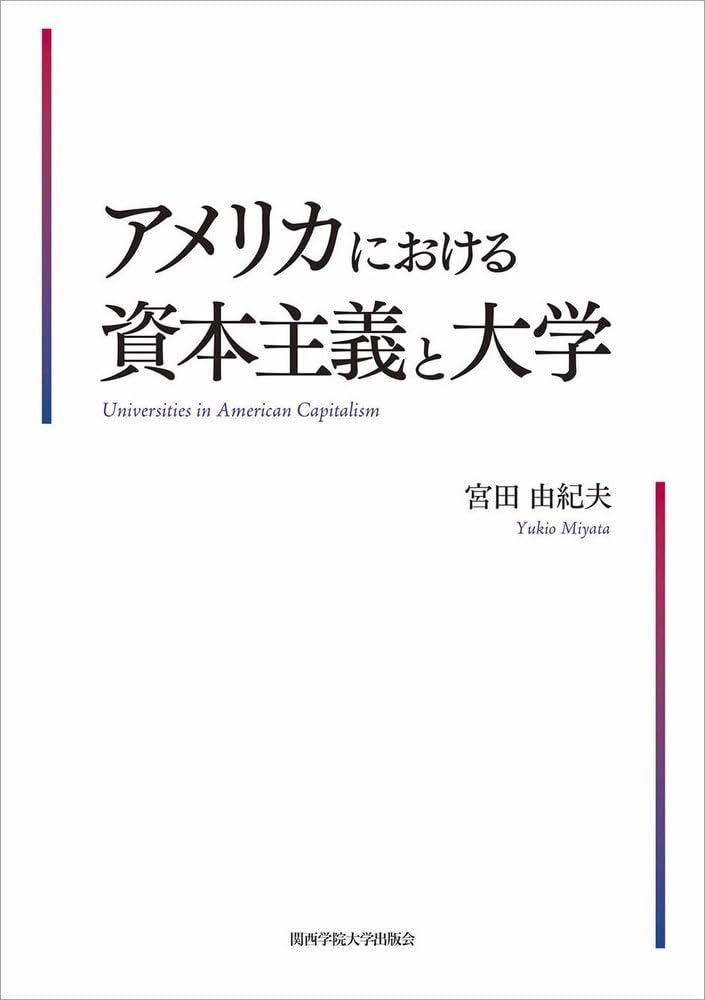 アメリカにおける
資本主義と大学

Universities in American Capitalism

宮田 由紀夫
Yukio Miyata

関西学院大学出版会